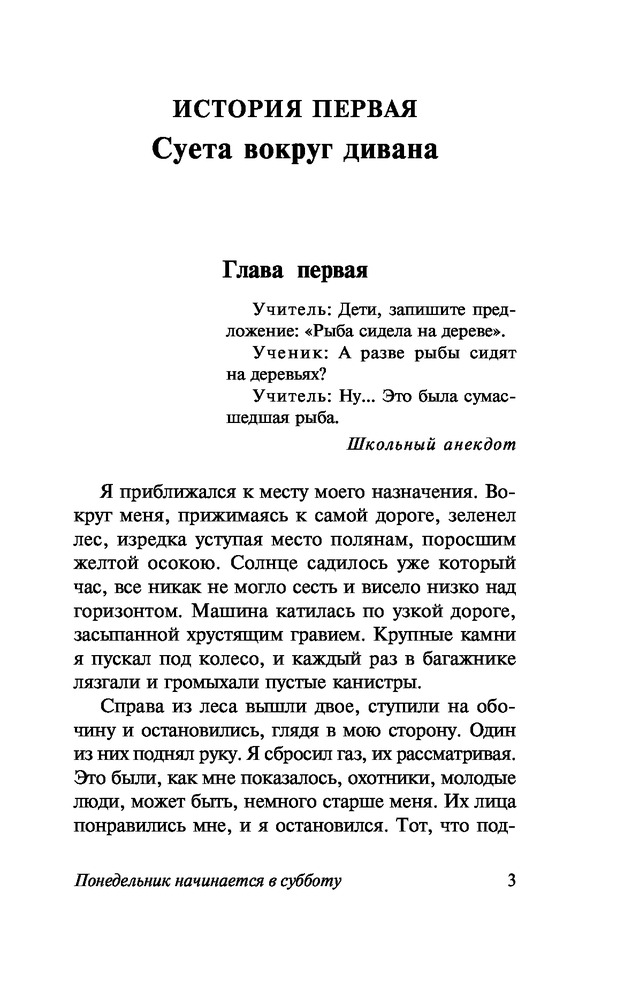 ИСТОРИЯ ПЕРВАЯ
Суета вокруг дивана

Глава первая

Учитель: Дети, запишите предложение: «Рыба сидела на дереве».
Ученик: А разве рыбы сидят на деревьях?
Учитель: Ну... Это была сумасшедшая рыба.
Школьный анекдот

Я приближался к месту моего назначения. Вокруг меня, прижимаясь к самой дороге, зеленел лес, изредка уступая место полянам, поросшим желтой осокою. Солнце садилось уже который час, все никак не могло сесть и висело низко над горизонтом. Машина катилась по узкой дороге, засыпанной хрустящим гравием. Крупные камни я пускал под колесо, и каждый раз в багажнике лязгали и громыхали пустые канистры.

Справа из леса вышли двое, ступили на обочину и остановились, глядя в мою сторону. Один из них поднял руку. Я сбросил газ, их рассматривая. Это были, как мне показалось, охотники, молодые люди, может быть, немного старше меня. Их лица понравились мне, и я остановился. Тот, что под-

Понедельник начинается в субботу 3